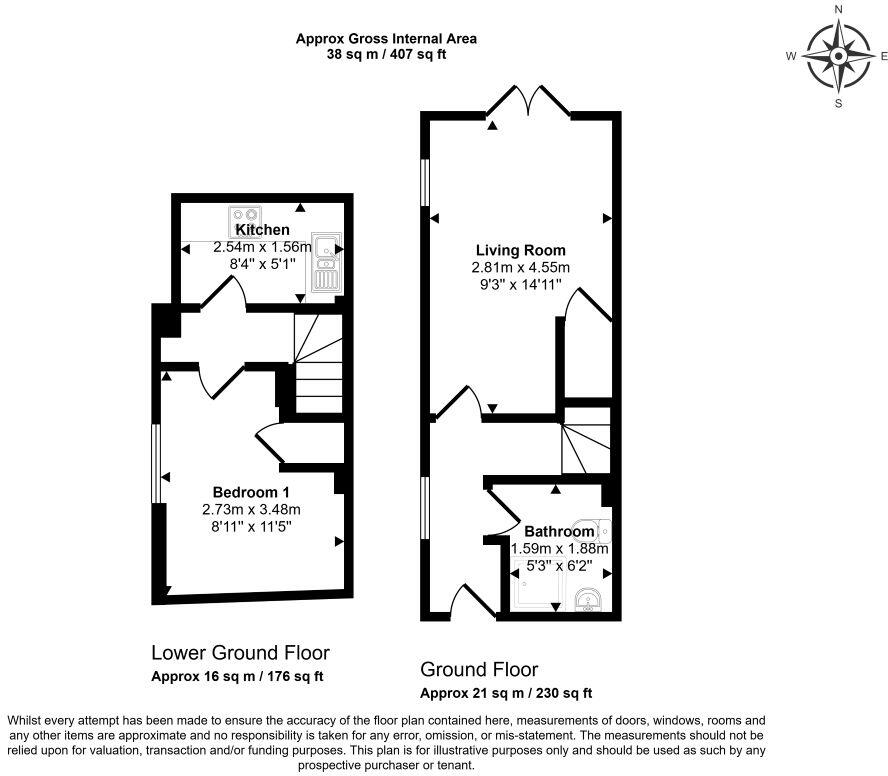 Approx Gross Internal Area
38 sq m / 407 sq ft

N
W
E
S

Kitchen
2.54m x 1.56m
8'4" x 5'1"

Bedroom 1
2.73m x 3.48m
8'11" x 11'5"

Living Room
2.81m x 4.55m
9'3" x 14'11"

Bathroom
1.59m x 1.88m
5'3" x 6'2"

Lower Ground Floor
Approx 16 sq m / 176 sq ft

Ground Floor
Approx 21 sq m / 230 sq ft

Whilst every attempt has been made to ensure the accuracy of the floor plan contained here, measurements of doors, windows, rooms and any other items are approximate and no responsibility is taken for any error, omission, or mis-statement. The measurements should not be relied upon for valuation, transaction and/or funding purposes. This plan is for illustrative purposes only and should be used as such by any prospective purchaser or tenant.